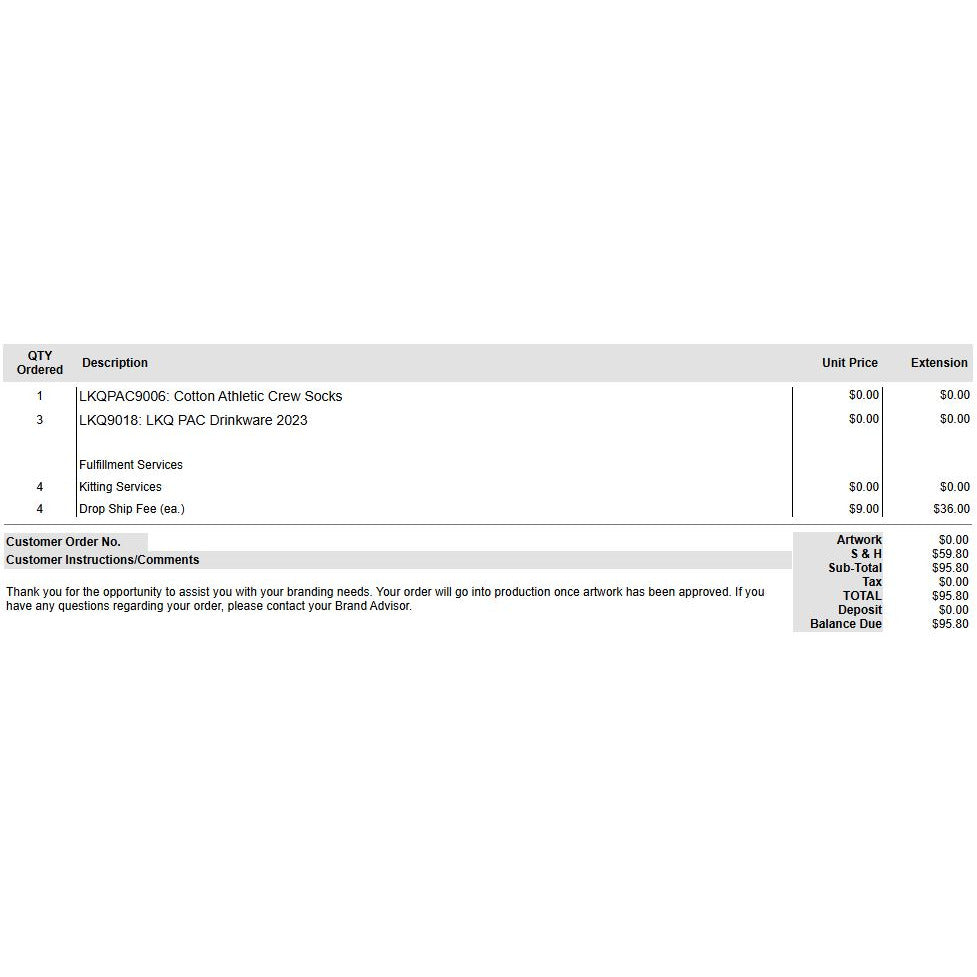 | QTY Ordered | Description | Unit Price | Extension |
|---|---|---|---|
| 1 | LKQPAC9006: Cotton Athletic Crew Socks | $0.00 | $0.00 |
| 3 | LKQ9018: LKQ PAC Drinkware 2023 | $0.00 | $0.00 |
| | Fulfillment Services | | |
| 4 | Kitting Services | $0.00 | $0.00 |
| 4 | Drop Ship Fee (ea.) | $9.00 | $36.00 |

Customer Order No.

Customer Instructions/Comments

Thank you for the opportunity to assist you with your branding needs. Your order will go into production once artwork has been approved. If you have any questions regarding your order, please contact your Brand Advisor.

Artwork $0.00
S & H $59.80
Sub-Total $95.80
Tax $0.00
TOTAL $95.80
Deposit $0.00
Balance Due $95.80